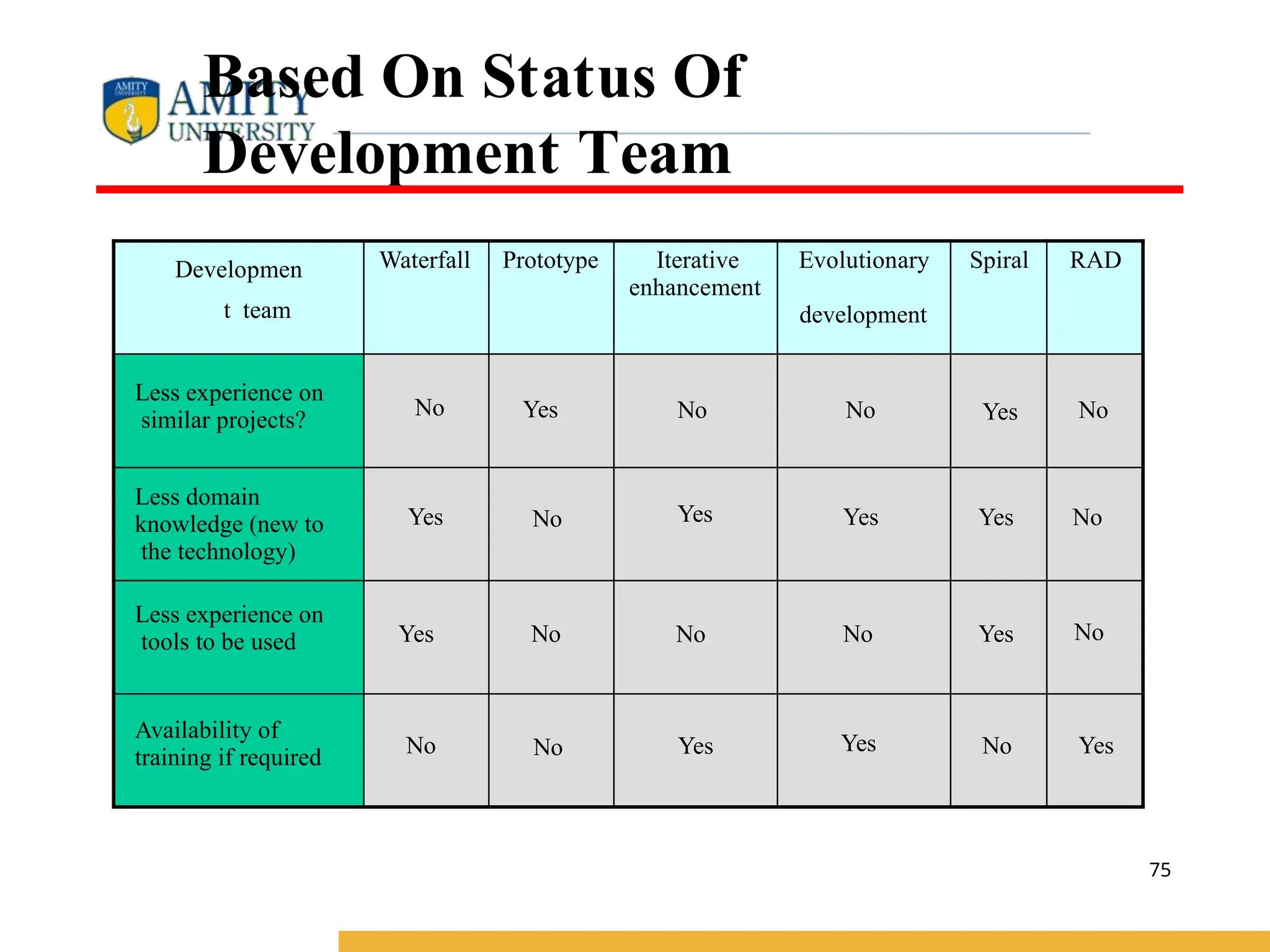 AMITY UNIVERSITY

AMITY UNIVERSITY

Based On Status Of Development Team

| Developmen t team | Waterfall | Prototype | Iterative enhancement | Evolutionary development | Spiral | RAD |
|---|---|---|---|---|---|---|
| Less experience on similar projects? | No | Yes | No | No | Yes | No |
| Less domain knowledge (new to the technology) | Yes | No | Yes | Yes | Yes | No |
| Less experience on tools to be used | Yes | No | No | No | Yes | No |
| Availability of training if required | No | No | Yes | Yes | No | Yes |

75